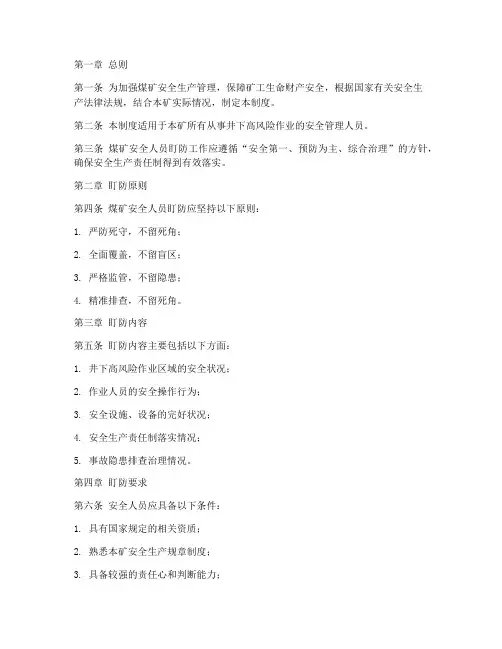 第一章 总则

第一条 为加强煤矿安全生产管理，保障矿工生命财产安全，根据国家有关安全生产法律法规，结合本矿实际情况，制定本制度。

第二条 本制度适用于本矿所有从事井下高风险作业的安全管理人员。

第三条 煤矿安全人员盯防工作应遵循“安全第一、预防为主、综合治理”的方针，确保安全生产责任制得到有效落实。

第二章 盯防原则

第四条 煤矿安全人员盯防应坚持以下原则：

1. 严防死守，不留死角；

2. 全面覆盖，不留盲区；

3. 严格监管，不留隐患；

4. 精准排查，不留死角。

第三章 盯防内容

第五条 盯防内容主要包括以下方面：

1. 井下高风险作业区域的安全状况；

2. 作业人员的安全操作行为；

3. 安全设施、设备的完好状况；

4. 安全生产责任制落实情况；

5. 事故隐患排查治理情况。

第四章 盯防要求

第六条 安全人员应具备以下条件：

1. 具有国家规定的相关资质；

2. 熟悉本矿安全生产规章制度；

3. 具备较强的责任心和判断能力；